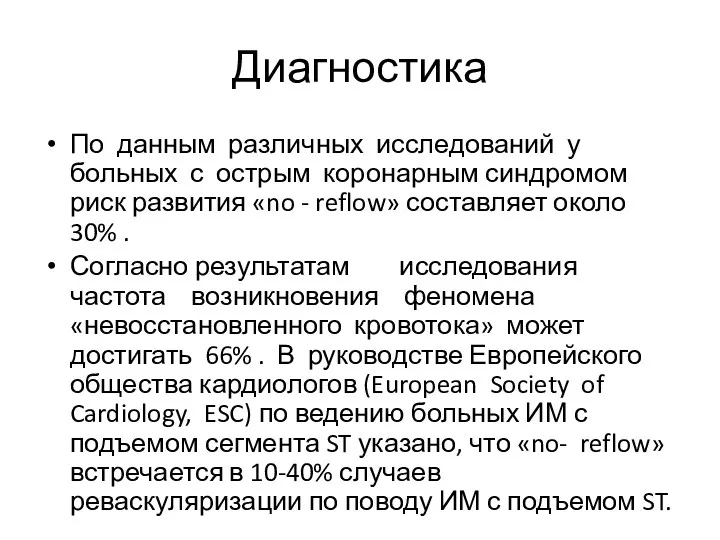 Диагностика

• По данным различных исследований у больных с острым коронарным синдромом риск развития «no - reflow» составляет около 30% .

• Согласно результатам исследования частота возникновения феномена «невосстановленного кровотока» может достигать 66% . В руководстве Европейского общества кардиологов (European Society of Cardiology, ESC) по ведению больных ИМ с подъемом сегмента ST указано, что «no- reflow» встречается в 10-40% случаев реваскуляризации по поводу ИМ с подъемом ST.